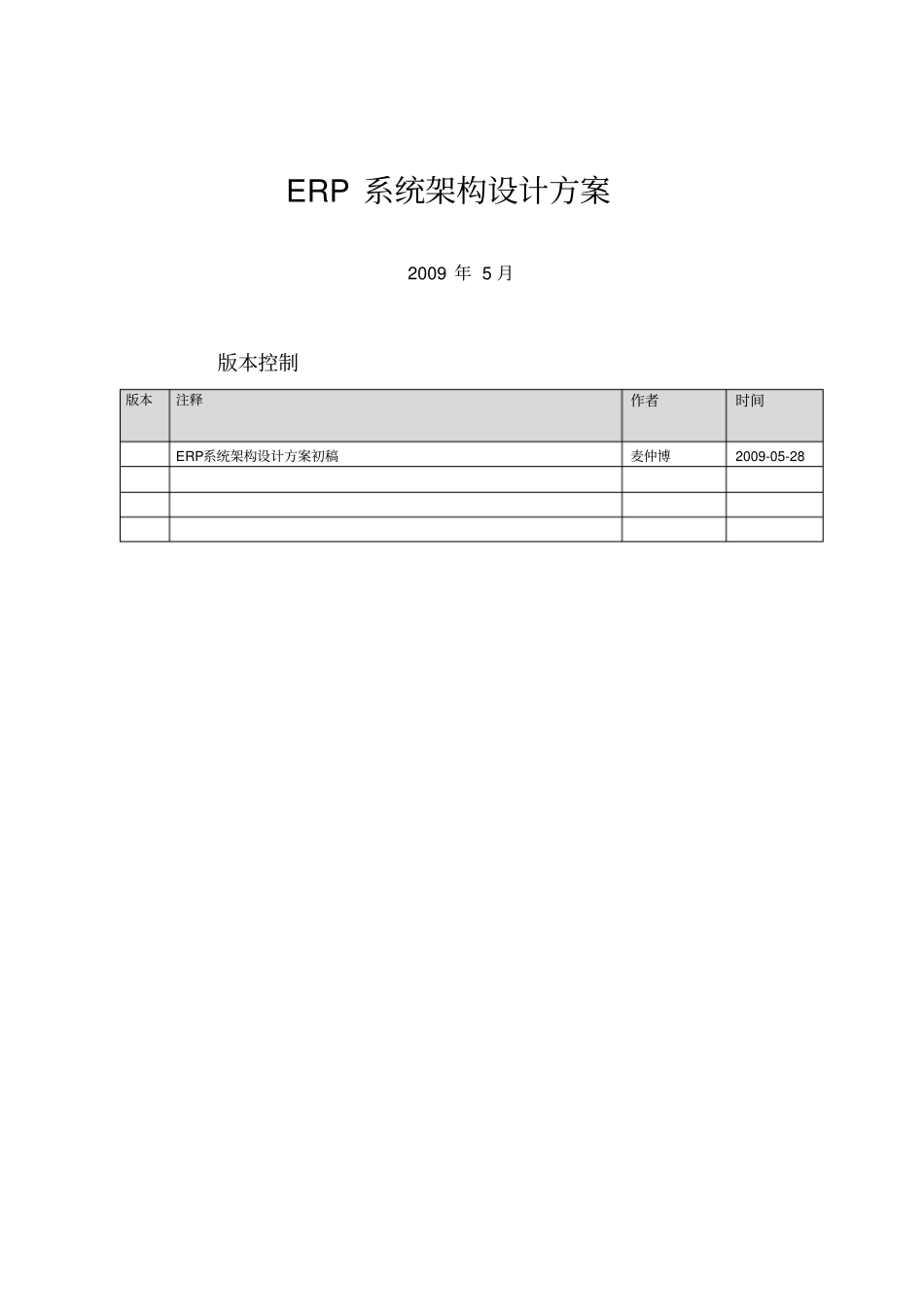 ERP 系统架构设计方案

2009 年 5 月

版本控制

| 版本 | 注释 | 作者 | 时间 |
|---|---|---|---|
|  | ERP系统架构设计方案初稿 | 麦仲博 | 2009-05-28 |
|  |  |  |  |
|  |  |  |  |
|  |  |  |  |